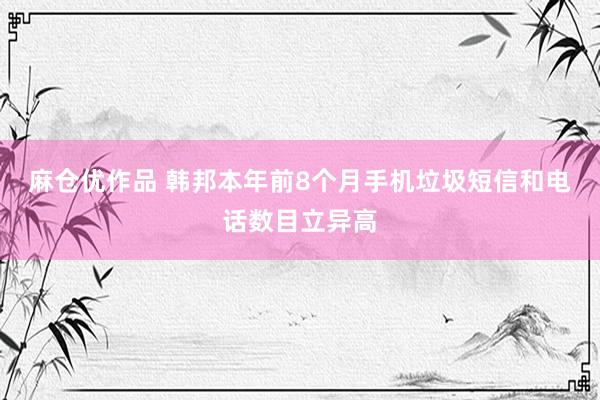 麻仓优作品 韩邦本年前8个月手机垃圾短信和电话数目立异高